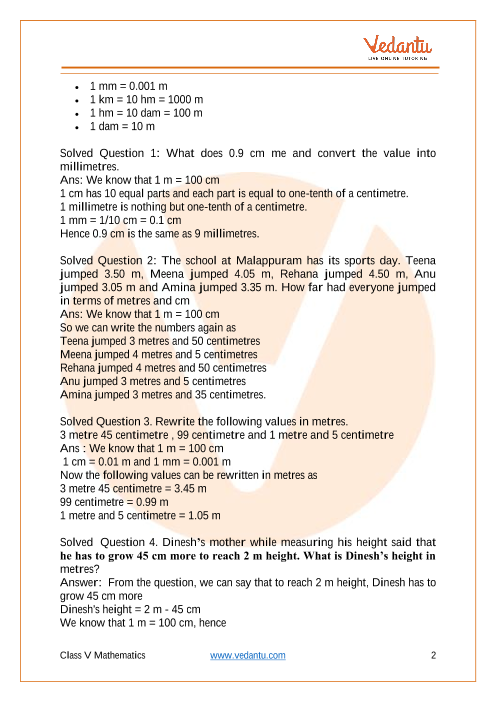 Vedantu
LIVE ONLINE TUTORING

- 1 mm = 0.001 m
- 1 km = 10 hm = 1000 m
- 1 hm = 10 dam = 100 m
- 1 dam = 10 m

Solved Question 1: What does 0.9 cm me and convert the value into millimetres.
Ans: We know that 1 m = 100 cm
1 cm has 10 equal parts and each part is equal to one-tenth of a centimetre.
1 millimetre is nothing but one-tenth of a centimetre.
1 mm = 1/10 cm = 0.1 cm
Hence 0.9 cm is the same as 9 millimetres.

Solved Question 2: The school at Malappuram has its sports day. Teena jumped 3.50 m, Meena jumped 4.05 m, Rehana jumped 4.50 m, Anu jumped 3.05 m and Amina jumped 3.35 m. How far had everyone jumped in terms of metres and cm
Ans: We know that 1 m = 100 cm
So we can write the numbers again as
Teena jumped 3 metres and 50 centimetres
Meena jumped 4 metres and 5 centimetres
Rehana jumped 4 metres and 50 centimetres
Anu jumped 3 metres and 5 centimetres
Amina jumped 3 metres and 35 centimetres.

Solved Question 3. Rewrite the following values in metres.
3 metre 45 centimetre , 99 centimetre and 1 metre and 5 centimetre
Ans : We know that 1 m = 100 cm
1 cm = 0.01 m and 1 mm = 0.001 m
Now the following values can be rewritten in metres as
3 metre 45 centimetre = 3.45 m
99 centimetre = 0.99 m
1 metre and 5 centimetre = 1.05 m

Solved Question 4. Dinesh's mother while measuring his height said that he has to grow 45 cm more to reach 2 m height. What is Dinesh's height in metres?
Answer: From the question, we can say that to reach 2 m height, Dinesh has to grow 45 cm more
Dinesh's height = 2 m - 45 cm
We know that 1 m = 100 cm, hence

Class V Mathematics www.vedantu.com 2